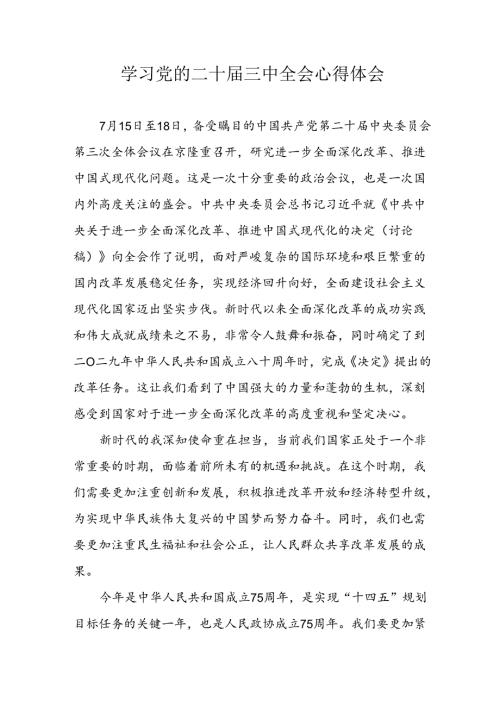 学习党的二十届三中全会心得体会

7月15日至18日，备受瞩目的中国共产党第二十届中央委员会第三次全体会议在京隆重召开，研究进一步全面深化改革、推进中国式现代化问题。这是一次十分重要的政治会议，也是一次国内外高度关注的盛会。中共中央委员会总书记习近平就《中共中央关于进一步全面深化改革、推进中国式现代化的决定（讨论稿）》向全会作了说明，面对严峻复杂的国际环境和艰巨繁重的国内改革发展稳定任务，实现经济回升向好，全面建设社会主义现代化国家迈出坚实步伐。新时代以来全面深化改革的成功实践和伟大成就成绩来之不易，非常令人鼓舞和振奋，同时确定了到二〇二九年中华人民共和国成立八十周年时，完成《决定》提出的改革任务。这让我们看到了中国强大的力量和蓬勃的生机，深刻感受到国家对于进一步全面深化改革的高度重视和坚定决心。

新时代的我深知使命重在担当，当前我们国家正处于一个非常重要的时期，面临着前所未有的机遇和挑战。在这个时期，我们需要更加注重创新和发展，积极推进改革开放和经济转型升级，为实现中华民族伟大复兴的中国梦而努力奋斗。同时，我们也需要更加注重民生福祉和社会公正，让人民群众共享改革发展的成果。

今年是中华人民共和国成立75周年，是实现“十四五”规划目标任务的关键一年，也是人民政协成立75周年。我们要更加紧